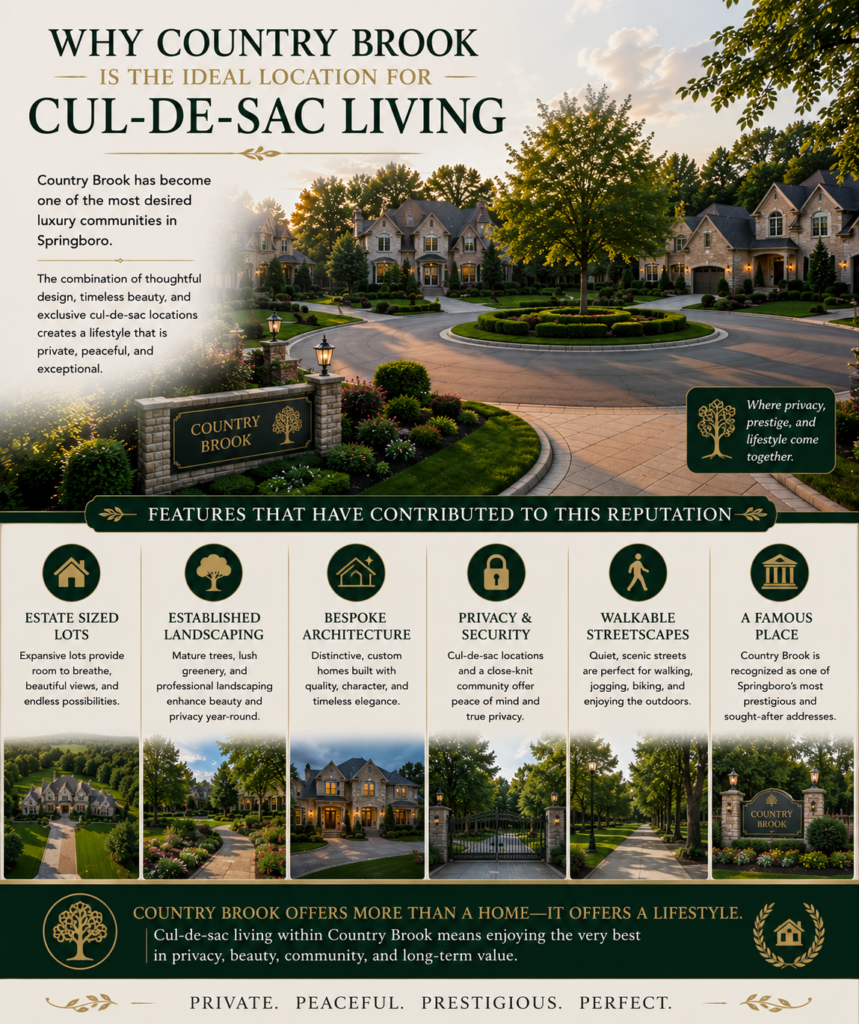 WHY COUNTRY BROOK
IS THE IDEAL LOCATION FOR
CUL-DE-SAC LIVING

Country Brook has become one of the most desired luxury communities in Springboro.

The combination of thoughtful design, timeless beauty, and exclusive cul-de-sac locations creates a lifestyle that is private, peaceful, and exceptional.

COUNTRY BROOK

Where privacy, prestige, and lifestyle come together.

FEATURES THAT HAVE CONTRIBUTED TO THIS REPUTATION

ESTATE SIZED LOTS
Expansive lots provide room to breathe, beautiful views, and endless possibilities.

ESTABLISHED LANDSCAPING
Mature trees, lush greenery, and professional landscaping enhance beauty and privacy year-round.

BESPOKE ARCHITECTURE
Distinctive, custom homes built with quality, character, and timeless elegance.

PRIVACY & SECURITY
Cul-de-sac locations and a close-knit community offer peace of mind and true privacy.

WALKABLE STREETSCAPES
Quiet, scenic streets are perfect for walking, jogging, biking, and enjoying the outdoors.

A FAMOUS PLACE
Country Brook is recognized as one of Springboro's most prestigious and sought-after addresses.

COUNTRY BROOK

COUNTRY BROOK OFFERS MORE THAN A HOME—IT OFFERS A LIFESTYLE.
Cul-de-sac living within Country Brook means enjoying the very best in privacy, beauty, community, and long-term value.

PRIVATE. PEACEFUL. PRESTIGIOUS. PERFECT.